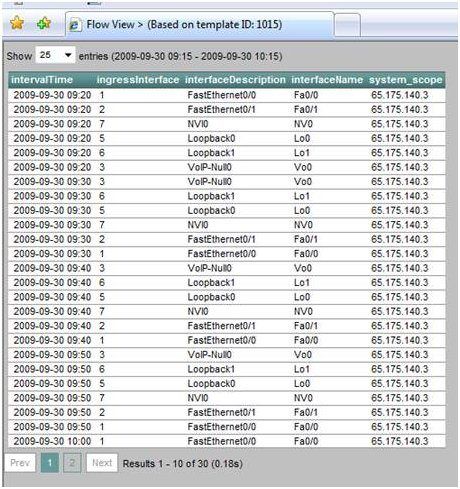 Flow View > (Based on template ID: 1015)

Show 25 entries (2009-09-30 09:15 - 2009-09-30 10:15)

| intervalTime | ingressInterface | interfaceDescription | interfaceName | system_scope |
|---|---|---|---|---|
| 2009-09-30 09:20 | 1 | FastEthernet0/0 | Fa0/0 | 65.175.140.3 |
| 2009-09-30 09:20 | 2 | FastEthernet0/1 | Fa0/1 | 65.175.140.3 |
| 2009-09-30 09:20 | 7 | NVI0 | NV0 | 65.175.140.3 |
| 2009-09-30 09:20 | 5 | Loopback0 | Lo0 | 65.175.140.3 |
| 2009-09-30 09:20 | 6 | Loopback1 | Lo1 | 65.175.140.3 |
| 2009-09-30 09:20 | 3 | VoIP-Null0 | Vo0 | 65.175.140.3 |
| 2009-09-30 09:30 | 3 | VoIP-Null0 | Vo0 | 65.175.140.3 |
| 2009-09-30 09:30 | 6 | Loopback1 | Lo1 | 65.175.140.3 |
| 2009-09-30 09:30 | 5 | Loopback0 | Lo0 | 65.175.140.3 |
| 2009-09-30 09:30 | 7 | NVI0 | NV0 | 65.175.140.3 |
| 2009-09-30 09:30 | 2 | FastEthernet0/1 | Fa0/1 | 65.175.140.3 |
| 2009-09-30 09:30 | 1 | FastEthernet0/0 | Fa0/0 | 65.175.140.3 |
| 2009-09-30 09:40 | 3 | VoIP-Null0 | Vo0 | 65.175.140.3 |
| 2009-09-30 09:40 | 6 | Loopback1 | Lo1 | 65.175.140.3 |
| 2009-09-30 09:40 | 5 | Loopback0 | Lo0 | 65.175.140.3 |
| 2009-09-30 09:40 | 7 | NVI0 | NV0 | 65.175.140.3 |
| 2009-09-30 09:40 | 2 | FastEthernet0/1 | Fa0/1 | 65.175.140.3 |
| 2009-09-30 09:40 | 1 | FastEthernet0/0 | Fa0/0 | 65.175.140.3 |
| 2009-09-30 09:50 | 3 | VoIP-Null0 | Vo0 | 65.175.140.3 |
| 2009-09-30 09:50 | 6 | Loopback1 | Lo1 | 65.175.140.3 |
| 2009-09-30 09:50 | 5 | Loopback0 | Lo0 | 65.175.140.3 |
| 2009-09-30 09:50 | 7 | NVI0 | NV0 | 65.175.140.3 |
| 2009-09-30 09:50 | 2 | FastEthernet0/1 | Fa0/1 | 65.175.140.3 |
| 2009-09-30 09:50 | 1 | FastEthernet0/0 | Fa0/0 | 65.175.140.3 |
| 2009-09-30 10:00 | 1 | FastEthernet0/0 | Fa0/0 | 65.175.140.3 |

Prev 1 2 Next Results 1 - 10 of 30 (0.18s)